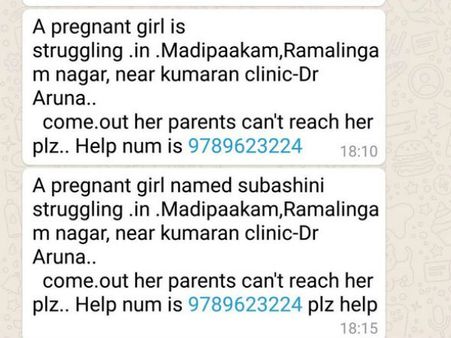 A pregnant girl is struggling .in .Madipaakam,Ramalingam nagar, near kumaran clinic-Dr Aruna..
 come.out her parents can't reach her plz.. Help num is 9789623224
18:10

A pregnant girl named subashini struggling .in .Madipaakam,Ramalingam nagar, near kumaran clinic-Dr Aruna..
 come.out her parents can't reach her plz.. Help num is 9789623224 plz help
18:15